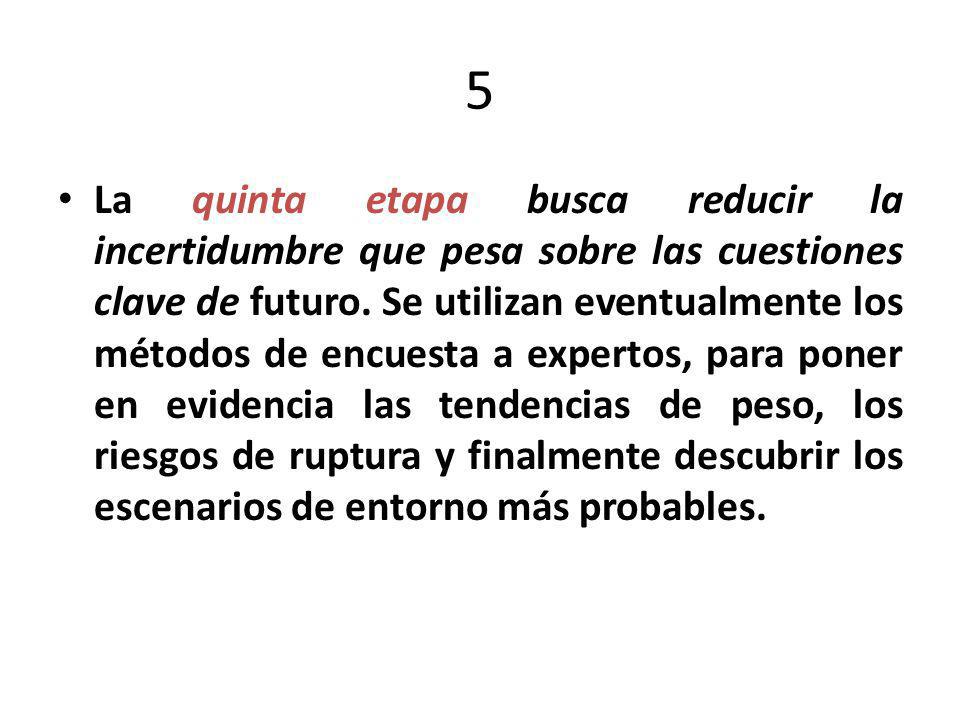 5

• La quinta etapa busca reducir la incertidumbre que pesa sobre las cuestiones clave de futuro. Se utilizan eventualmente los métodos de encuesta a expertos, para poner en evidencia las tendencias de peso, los riesgos de ruptura y finalmente descubrir los escenarios de entorno más probables.